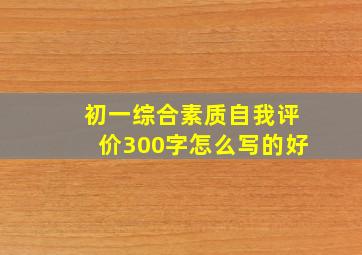 初一综合素质自我评价300字怎么写的好